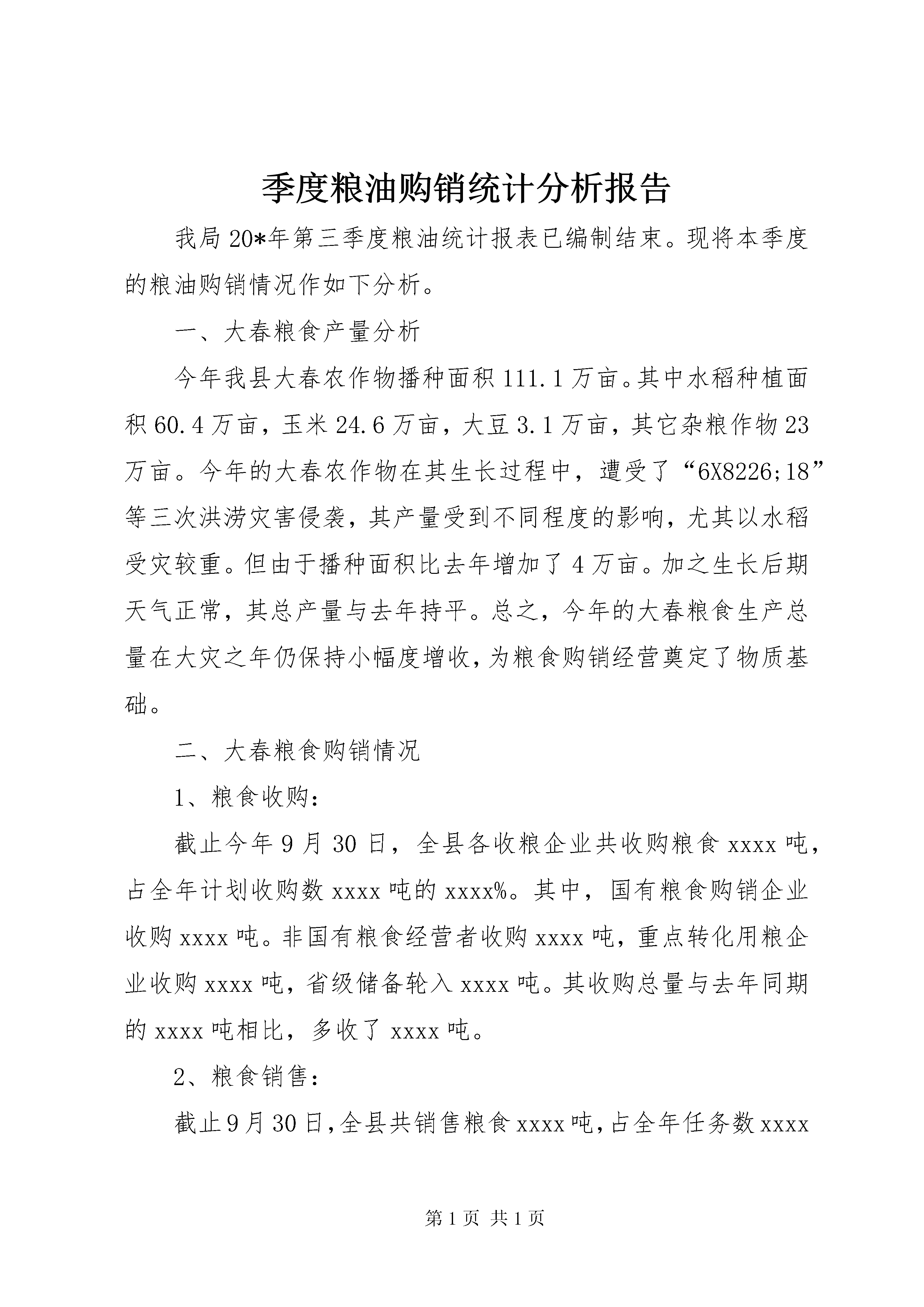 季度粮油购销统计分析报告

我局20*年第三季度粮油统计报表已编制结束。现将本季度的粮油购销情况作如下分析。

一、大春粮食产量分析

今年我县大春农作物播种面积111.1万亩。其中水稻种植面积60.4万亩，玉米24.6万亩，大豆3.1万亩，其它杂粮作物23万亩。今年的大春农作物在其生长过程中，遭受了“6X8226;18”等三次洪涝灾害侵袭，其产量受到不同程度的影响，尤其以水稻受灾较重。但由于播种面积比去年增加了4万亩。加之生长后期天气正常，其总产量与去年持平。总之，今年的大春粮食生产总量在大灾之年仍保持小幅度增收，为粮食购销经营奠定了物质基础。

二、大春粮食购销情况

1、粮食收购：

截止今年9月30日，全县各收粮企业共收购粮食xxxx吨，占全年计划收购数xxxx吨的xxxx%。其中，国有粮食购销企业收购xxxx吨。非国有粮食经营者收购xxxx吨，重点转化用粮企业收购xxxx吨，省级储备轮入xxxx吨。其收购总量与去年同期的xxxx吨相比，多收了xxxx吨。

2、粮食销售：

截止9月30日，全县共销售粮食xxxx吨，占全年任务数xxxx

第1页 共1页